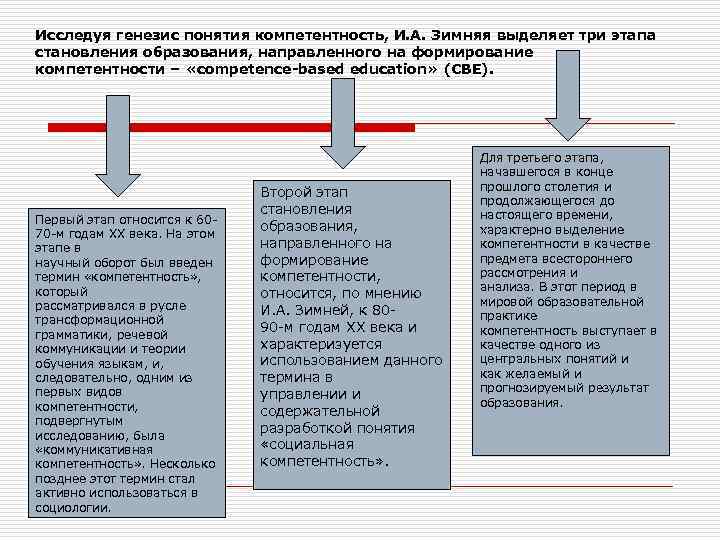 Исследуя генезис понятия компетентность, И.А. Зимняя выделяет три этапа становления образования, направленного на формирование компетентности – «competence-based education» (CBE).

Первый этап относится к 60-70-м годам XX века. На этом этапе в научный оборот был введен термин «компетентность», который рассматривался в русле трансформационной грамматики, речевой коммуникации и теории обучения языкам, и, следовательно, одним из первых видов компетентности, подвергнутым исследованию, была «коммуникативная компетентность». Несколько позднее этот термин стал активно использоваться в социологии.

Второй этап становления образования, направленного на формирование компетентности, относится, по мнению И.А. Зимней, к 80-90-м годам XX века и характеризуется использованием данного термина в управлении и содержательной разработкой понятия «социальная компетентность».

Для третьего этапа, начавшегося в конце прошлого столетия и продолжающегося до настоящего времени, характерно выделение компетентности в качестве предмета всестороннего рассмотрения и анализа. В этот период в мировой образовательной практике компетентность выступает в качестве одного из центральных понятий и как желаемый и прогнозируемый результат образования.